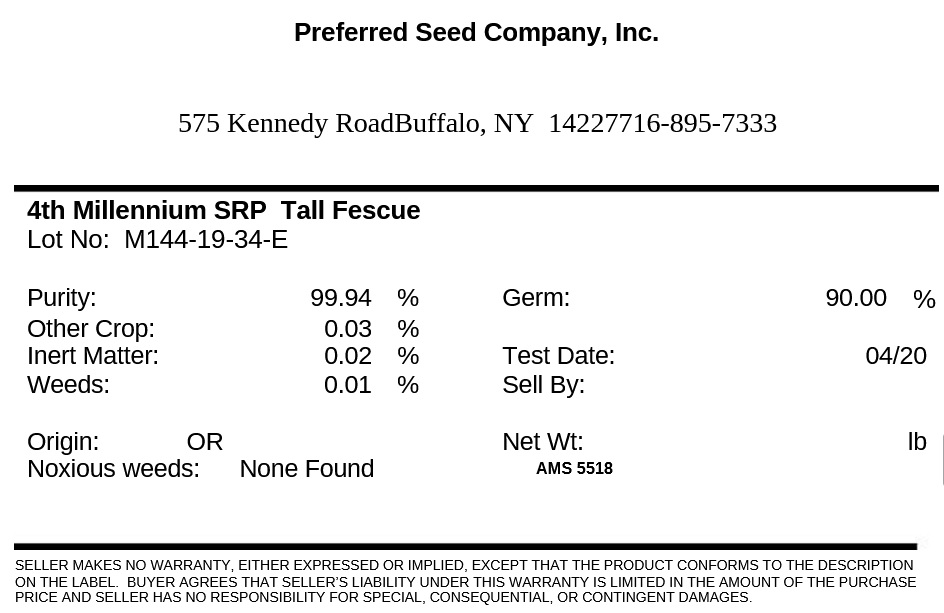 Preferred Seed Company, Inc.

575 Kennedy RoadBuffalo, NY 14227716-895-7333

4th Millennium SRP Tall Fescue
Lot No: M144-19-34-E

Purity: 99.94 %
Other Crop: 0.03 %
Inert Matter: 0.02 %
Weeds: 0.01 %

Origin: OR
Noxious weeds: None Found

Germ: 90.00 %
Test Date: 04/20
Sell By:

Net Wt: lb
AMS 5518

SELLER MAKES NO WARRANTY, EITHER EXPRESSED OR IMPLIED, EXCEPT THAT THE PRODUCT CONFORMS TO THE DESCRIPTION ON THE LABEL. BUYER AGREES THAT SELLER'S LIABILITY UNDER THIS WARRANTY IS LIMITED IN THE AMOUNT OF THE PURCHASE PRICE AND SELLER HAS NO RESPONSIBILITY FOR SPECIAL, CONSEQUENTIAL, OR CONTINGENT DAMAGES.